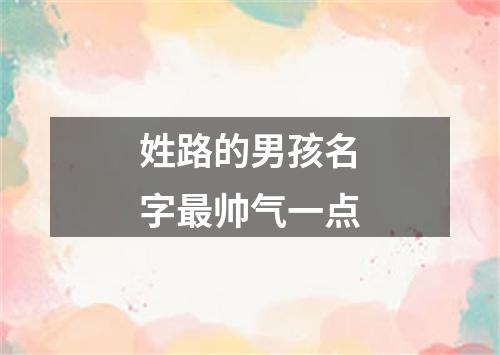 姓路的男孩名字最帅气一点